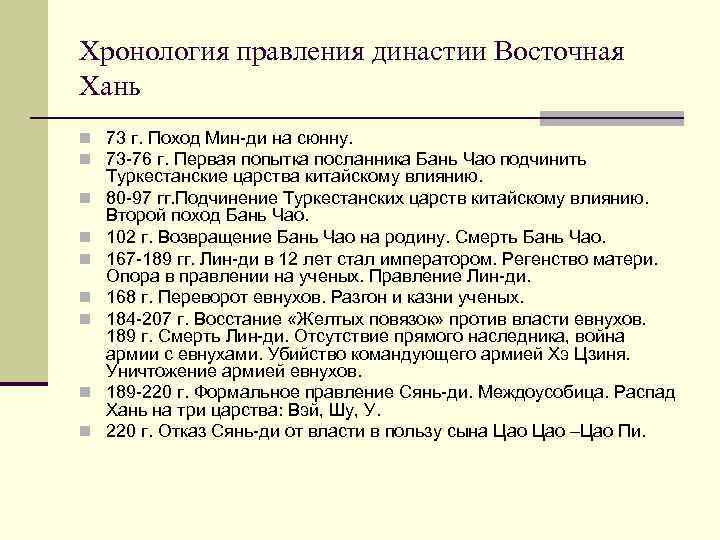 Хронология правления династии Восточная Хань

73 г. Поход Мин-ди на сюнну.

73-76 г. Первая попытка посланника Бань Чао подчинить Туркестанские царства китайскому влиянию.

80-97 гг.Подчинение Туркестанских царств китайскому влиянию. Второй поход Бань Чао.

102 г. Возвращение Бань Чао на родину. Смерть Бань Чао.

167-189 гг. Лин-ди в 12 лет стал императором. Регенство матери. Опора в правлении на ученых. Правление Лин-ди.

168 г. Переворот евнухов. Разгон и казни ученых.

184-207 г. Восстание «Желтых повязок» против власти евнухов. 189 г. Смерть Лин-ди. Отсутствие прямого наследника, война армии с евнухами. Убийство командующего армией Хэ Цзиня. Уничтожение армией евнухов.

189-220 г. Формальное правление Сянь-ди. Междоусобица. Распад Хань на три царства: Вэй, Шу, У.

220 г. Отказ Сянь-ди от власти в пользу сына Цао Цао –Цао Пи.